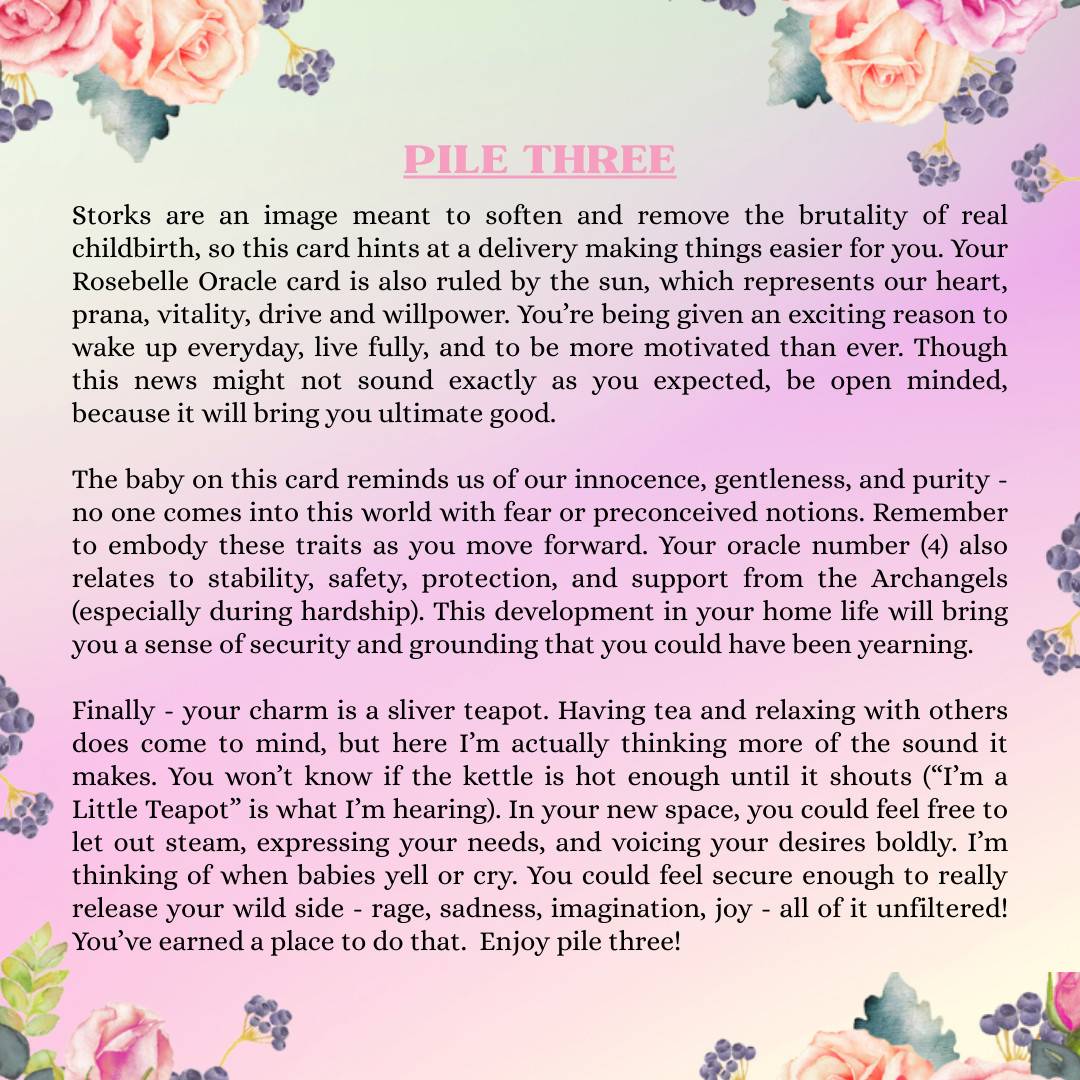 PILE THREE

Storks are an image meant to soften and remove the brutality of real childbirth, so this card hints at a delivery making things easier for you. Your Rosebelle Oracle card is also ruled by the sun, which represents our heart, prana, vitality, drive and willpower. You're being given an exciting reason to wake up everyday, live fully, and to be more motivated than ever. Though this news might not sound exactly as you expected, be open minded, because it will bring you ultimate good.

The baby on this card reminds us of our innocence, gentleness, and purity - no one comes into this world with fear or preconceived notions. Remember to embody these traits as you move forward. Your oracle number (4) also relates to stability, safety, protection, and support from the Archangels (especially during hardship). This development in your home life will bring you a sense of security and grounding that you could have been yearning.

Finally - your charm is a sliver teapot. Having tea and relaxing with others does come to mind, but here I'm actually thinking more of the sound it makes. You won't know if the kettle is hot enough until it shouts ("I'm a Little Teapot" is what I'm hearing). In your new space, you could feel free to let out steam, expressing your needs, and voicing your desires boldly. I'm thinking of when babies yell or cry. You could feel secure enough to really release your wild side - rage, sadness, imagination, joy - all of it unfiltered! You've earned a place to do that. Enjoy pile three!